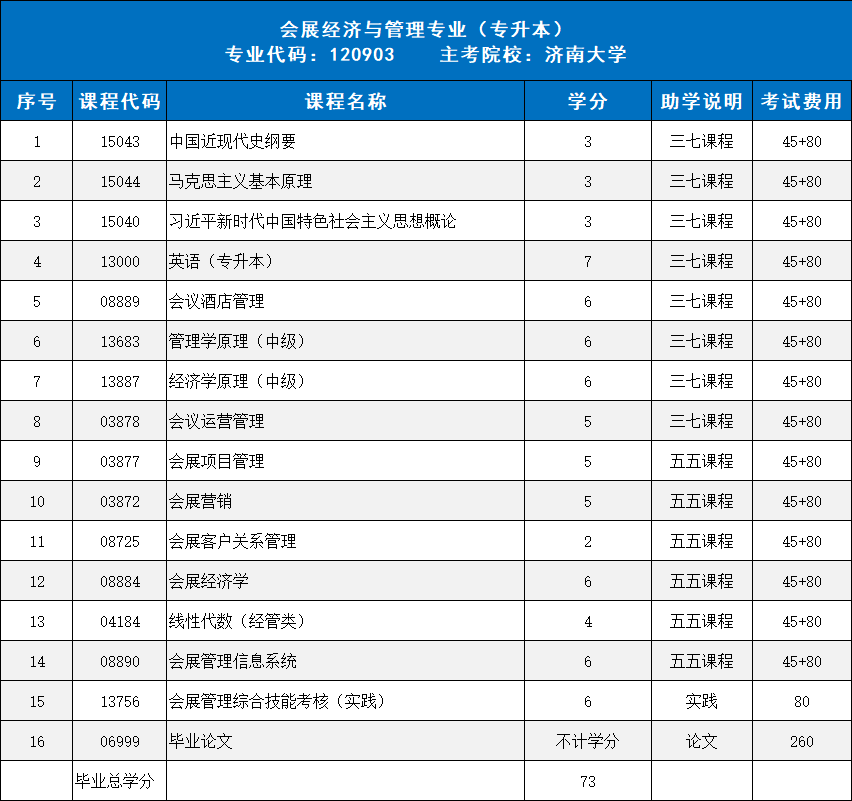 会展经济与管理专业（专升本）
专业代码：120903　　主考院校：济南大学

| 序号 | 课程代码 | 课程名称 | 学分 | 助学说明 | 考试费用 |
|---|---|---|---|---|---|
| 1 | 15043 | 中国近现代史纲要 | 3 | 三七课程 | 45+80 |
| 2 | 15044 | 马克思主义基本原理 | 3 | 三七课程 | 45+80 |
| 3 | 15040 | 习近平新时代中国特色社会主义思想概论 | 3 | 三七课程 | 45+80 |
| 4 | 13000 | 英语（专升本） | 7 | 三七课程 | 45+80 |
| 5 | 08889 | 会议酒店管理 | 6 | 三七课程 | 45+80 |
| 6 | 13683 | 管理学原理（中级） | 6 | 三七课程 | 45+80 |
| 7 | 13887 | 经济学原理（中级） | 6 | 三七课程 | 45+80 |
| 8 | 03878 | 会议运营管理 | 5 | 三七课程 | 45+80 |
| 9 | 03877 | 会展项目管理 | 5 | 五五课程 | 45+80 |
| 10 | 03872 | 会展营销 | 5 | 五五课程 | 45+80 |
| 11 | 08725 | 会展客户关系管理 | 2 | 五五课程 | 45+80 |
| 12 | 08884 | 会展经济学 | 6 | 五五课程 | 45+80 |
| 13 | 04184 | 线性代数（经管类） | 4 | 五五课程 | 45+80 |
| 14 | 08890 | 会展管理信息系统 | 6 | 五五课程 | 45+80 |
| 15 | 13756 | 会展管理综合技能考核（实践） | 6 | 实践 | 80 |
| 16 | 06999 | 毕业论文 | 不计学分 | 论文 | 260 |
|  | 毕业总学分 |  | 73 |  |  |